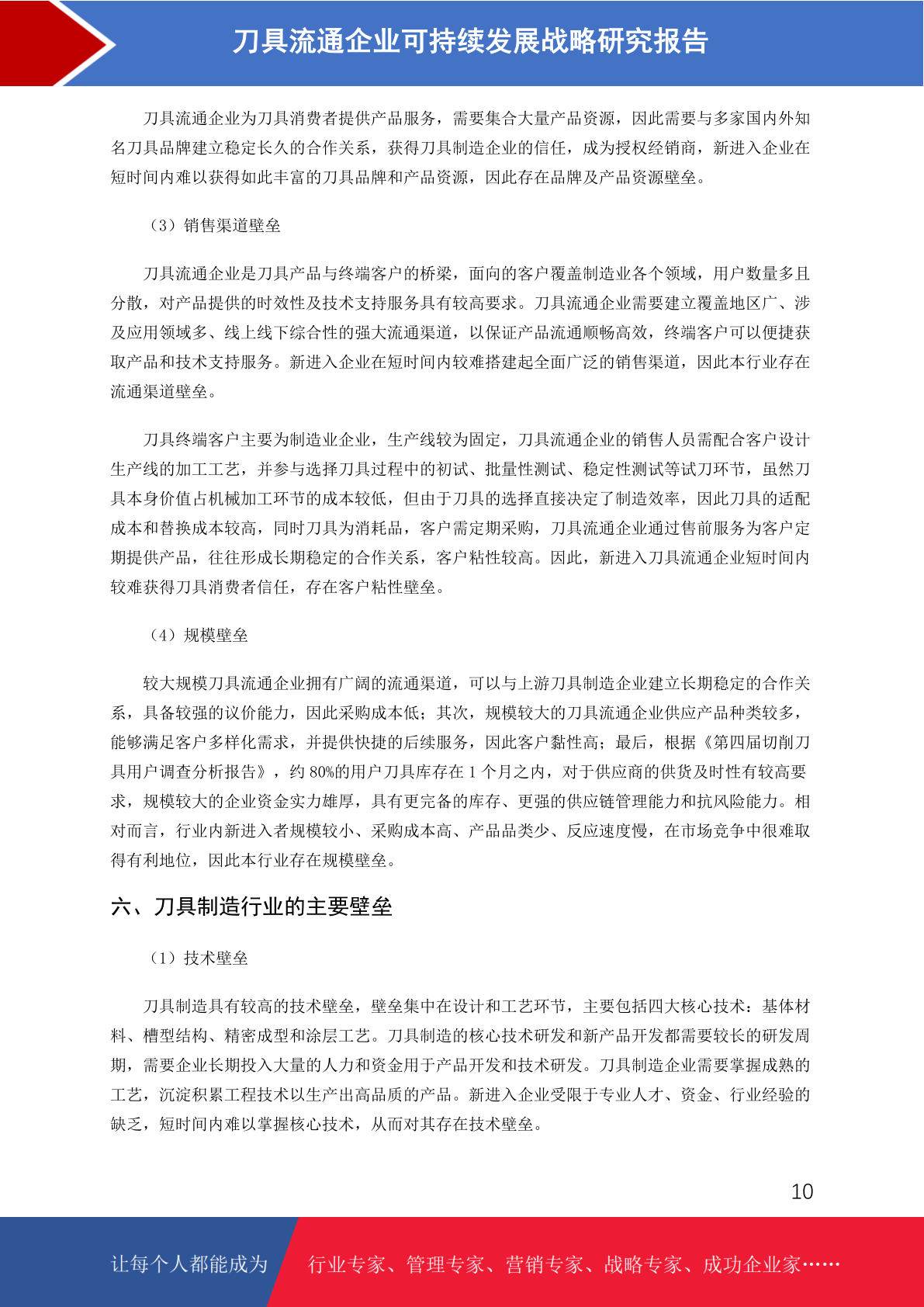 刀具流通企业可持续发展战略研究报告

刀具流通企业为刀具消费者提供产品服务，需要集合大量产品资源，因此需要与多家国内外知名刀具品牌建立稳定长久的合作关系，获得刀具制造企业的信任，成为授权经销商，新进入企业在短时间内难以获得如此丰富的刀具品牌和产品资源，因此存在品牌及产品资源壁垒。

（3）销售渠道壁垒

刀具流通企业是刀具产品与终端客户的桥梁，面向的客户覆盖制造业各个领域，用户数量多且分散，对产品提供的时效性及技术支持服务具有较高要求。刀具流通企业需要建立覆盖地区广、涉及应用领域多、线上线下综合性的强大流通渠道，以保证产品流通顺畅高效，终端客户可以便捷获取产品和技术支持服务。新进入企业在短时间内较难搭建起全面广泛的销售渠道，因此本行业存在流通渠道壁垒。

刀具终端客户主要为制造业企业，生产线较为固定，刀具流通企业的销售人员需配合客户设计生产线的加工工艺，并参与选择刀具过程中的初试、批量性测试、稳定性测试等试刀环节，虽然刀具本身价值占机械加工环节的成本较低，但由于刀具的选择直接决定了制造效率，因此刀具的适配成本和替换成本较高，同时刀具为消耗品，客户需定期采购，刀具流通企业通过售前服务为客户定期提供产品，往往形成长期稳定的合作关系，客户粘性较高。因此，新进入刀具流通企业短时间内较难获得刀具消费者信任，存在客户粘性壁垒。

（4）规模壁垒

较大规模刀具流通企业拥有广阔的流通渠道，可以与上游刀具制造企业建立长期稳定的合作关系，具备较强的议价能力，因此采购成本低；其次，规模较大的刀具流通企业供应产品种类较多，能够满足客户多样化需求，并提供快捷的后续服务，因此客户黏性高；最后，根据《第四届切削刀具用户调查分析报告》，约 80%的用户刀具库存在 1 个月之内，对于供应商的供货及时性有较高要求，规模较大的企业资金实力雄厚，具有更完备的库存、更强的供应链管理能力和抗风险能力。相对而言，行业内新进入者规模较小、采购成本高、产品品类少、反应速度慢，在市场竞争中很难取得有利地位，因此本行业存在规模壁垒。

六、刀具制造行业的主要壁垒

（1）技术壁垒

刀具制造具有较高的技术壁垒，壁垒集中在设计和工艺环节，主要包括四大核心技术：基体材料、槽型结构、精密成型和涂层工艺。刀具制造的核心技术研发和新产品开发都需要较长的研发周期，需要企业长期投入大量的人力和资金用于产品开发和技术研发。刀具制造企业需要掌握成熟的工艺，沉淀积累工程技术以生产出高品质的产品。新进入企业受限于专业人才、资金、行业经验的缺乏，短时间内难以掌握核心技术，从而对其存在技术壁垒。

10

让每个人都能成为 行业专家、管理专家、营销专家、战略专家、成功企业家……